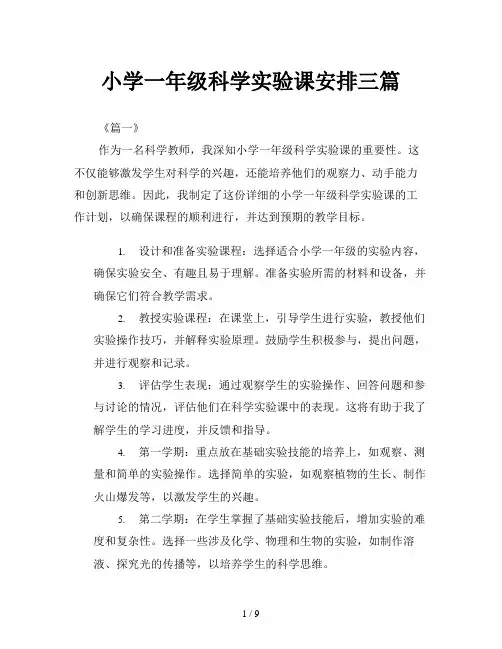 小学一年级科学实验课安排三篇

《篇一》

作为一名科学教师，我深知小学一年级科学实验课的重要性。这不仅能够激发学生对科学的兴趣，还能培养他们的观察力、动手能力和创新思维。因此，我制定了这份详细的小学一年级科学实验课的工作计划，以确保课程的顺利进行，并达到预期的教学目标。

1. 设计和准备实验课程：选择适合小学一年级的实验内容，确保实验安全、有趣且易于理解。准备实验所需的材料和设备，并确保它们符合教学需求。

2. 教授实验课程：在课堂上，引导学生进行实验，教授他们实验操作技巧，并解释实验原理。鼓励学生积极参与，提出问题，并进行观察和记录。

3. 评估学生表现：通过观察学生的实验操作、回答问题和参与讨论的情况，评估他们在科学实验课中的表现。这将有助于我了解学生的学习进度，并反馈和指导。

4. 第一学期：重点放在基础实验技能的培养上，如观察、测量和简单的实验操作。选择简单的实验，如观察植物的生长、制作火山爆发等，以激发学生的兴趣。

5. 第二学期：在学生掌握了基础实验技能后，增加实验的难度和复杂性。选择一些涉及化学、物理和生物的实验，如制作溶液、探究光的传播等，以培养学生的科学思维。

1 / 9